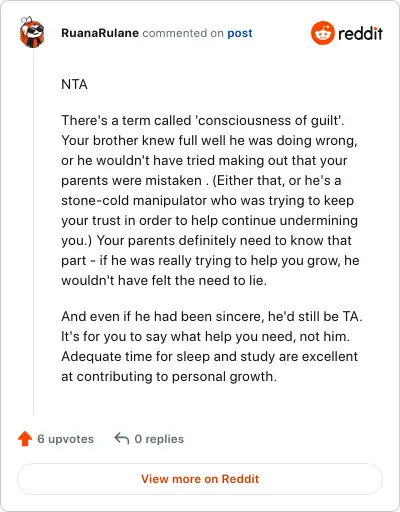 RuanaRulane commented on post

reddit

NTA

There's a term called 'consciousness of guilt'. Your brother knew full well he was doing wrong, or he wouldn't have tried making out that your parents were mistaken . (Either that, or he's a stone-cold manipulator who was trying to keep your trust in order to help continue undermining you.) Your parents definitely need to know that part - if he was really trying to help you grow, he wouldn't have felt the need to lie.

And even if he had been sincere, he'd still be TA. It's for you to say what help you need, not him. Adequate time for sleep and study are excellent at contributing to personal growth.

6 upvotes

0 replies

View more on Reddit